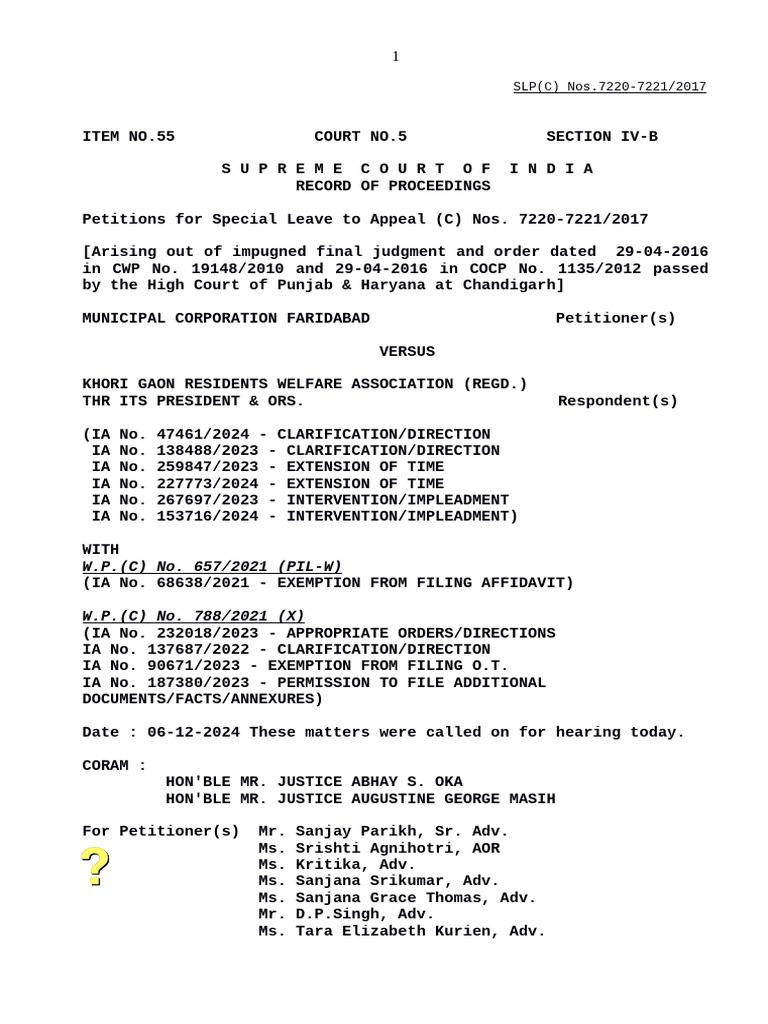 1

SLP(C) Nos.7220-7221/2017

ITEM NO.55 COURT NO.5 SECTION IV-B

S U P R E M E C O U R T O F I N D I A
RECORD OF PROCEEDINGS

Petitions for Special Leave to Appeal (C) Nos. 7220-7221/2017

[Arising out of impugned final judgment and order dated 29-04-2016 in CWP No. 19148/2010 and 29-04-2016 in COCP No. 1135/2012 passed by the High Court of Punjab & Haryana at Chandigarh]

MUNICIPAL CORPORATION FARIDABAD Petitioner(s)

VERSUS

KHORI GAON RESIDENTS WELFARE ASSOCIATION (REGD.)
THR ITS PRESIDENT & ORS. Respondent(s)

(IA No. 47461/2024 - CLARIFICATION/DIRECTION
IA No. 138488/2023 - CLARIFICATION/DIRECTION
IA No. 259847/2023 - EXTENSION OF TIME
IA No. 227773/2024 - EXTENSION OF TIME
IA No. 267697/2023 - INTERVENTION/IMPLEADMENT
IA No. 153716/2024 - INTERVENTION/IMPLEADMENT)

WITH
W.P.(C) No. 657/2021 (PIL-W)
(IA No. 68638/2021 - EXEMPTION FROM FILING AFFIDAVIT)

W.P.(C) No. 788/2021 (X)
(IA No. 232018/2023 - APPROPRIATE ORDERS/DIRECTIONS
IA No. 137687/2022 - CLARIFICATION/DIRECTION
IA No. 90671/2023 - EXEMPTION FROM FILING O.T.
IA No. 187380/2023 - PERMISSION TO FILE ADDITIONAL DOCUMENTS/FACTS/ANNEXURES)

Date : 06-12-2024 These matters were called on for hearing today.

CORAM :
HON'BLE MR. JUSTICE ABHAY S. OKA
HON'BLE MR. JUSTICE AUGUSTINE GEORGE MASIH

For Petitioner(s) Mr. Sanjay Parikh, Sr. Adv.
Ms. Srishti Agnihotri, AOR
Ms. Kritika, Adv.
Ms. Sanjana Srikumar, Adv.
Ms. Sanjana Grace Thomas, Adv.
Mr. D.P.Singh, Adv.
Ms. Tara Elizabeth Kurien, Adv.